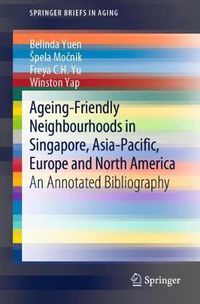 SPRINGER BRIEFS IN AGING

Belinda Yuen
Špela Močnik
Freya C.H. Yu
Winston Yap

Ageing-Friendly Neighbourhoods in Singapore, Asia-Pacific, Europe and North America
An Annotated Bibliography

Springer